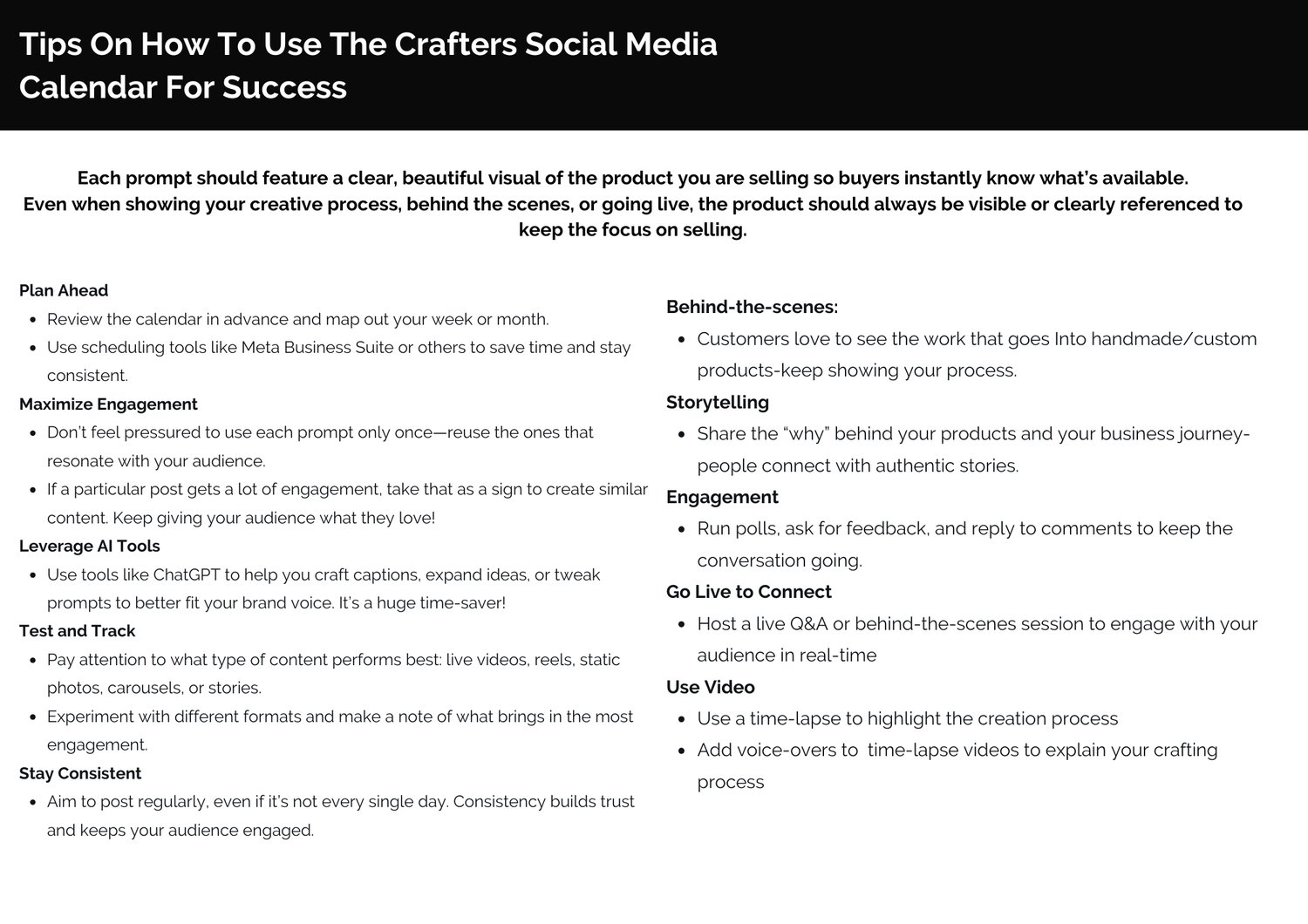 Tips On How To Use The Crafters Social Media Calendar For Success

Each prompt should feature a clear, beautiful visual of the product you are selling so buyers instantly know what's available.
Even when showing your creative process, behind the scenes, or going live, the product should always be visible or clearly referenced to keep the focus on selling.

Plan Ahead
- Review the calendar in advance and map out your week or month.
- Use scheduling tools like Meta Business Suite or others to save time and stay consistent.

Maximize Engagement
- Don't feel pressured to use each prompt only once—reuse the ones that resonate with your audience.
- If a particular post gets a lot of engagement, take that as a sign to create similar content. Keep giving your audience what they love!

Leverage AI Tools
- Use tools like ChatGPT to help you craft captions, expand ideas, or tweak prompts to better fit your brand voice. It's a huge time-saver!

Test and Track
- Pay attention to what type of content performs best: live videos, reels, static photos, carousels, or stories.
- Experiment with different formats and make a note of what brings in the most engagement.

Stay Consistent
- Aim to post regularly, even if it's not every single day. Consistency builds trust and keeps your audience engaged.

Behind-the-scenes:
- Customers love to see the work that goes Into handmade/custom products-keep showing your process.

Storytelling
- Share the "why" behind your products and your business journey-people connect with authentic stories.

Engagement
- Run polls, ask for feedback, and reply to comments to keep the conversation going.

Go Live to Connect
- Host a live Q&A or behind-the-scenes session to engage with your audience in real-time

Use Video
- Use a time-lapse to highlight the creation process
- Add voice-overs to time-lapse videos to explain your crafting process